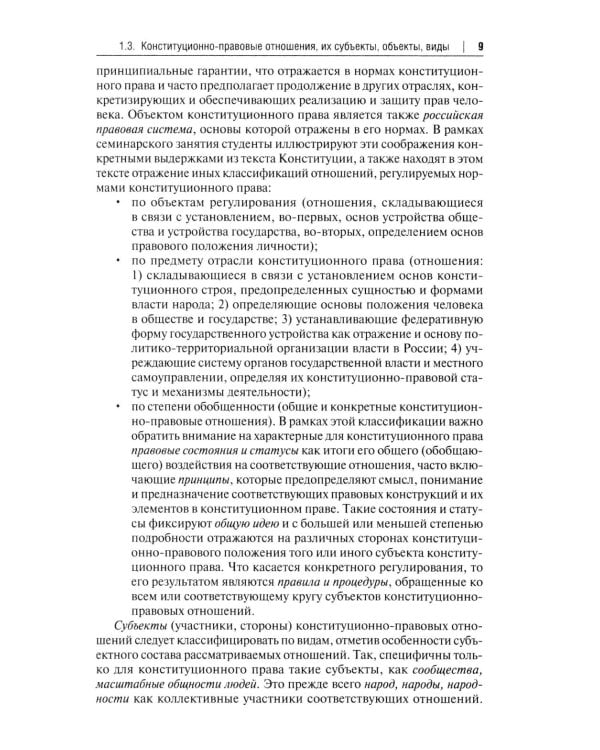 1.3. Конституционно-правовые отношения, их субъекты, объекты, виды | 9

принципиальные гарантии, что отражается в нормах конституционного права и часто предполагает продолжение в других отраслях, конкретизирующих и обеспечивающих реализацию и защиту прав человека. Объектом конституционного права является также российская правовая система, основы которой отражены в его нормах. В рамках семинарского занятия студенты иллюстрируют эти соображения конкретными выдержками из текста Конституции, а также находят в этом тексте отражение иных классификаций отношений, регулируемых нормами конституционного права:

• по объектам регулирования (отношения, складывающиеся в связи с установлением, во-первых, основ устройства общества и устройства государства, во-вторых, определением основ правового положения личности);

• по предмету отрасли конституционного права (отношения: 1) складывающиеся в связи с установлением основ конституционного строя, предопределенных сущностью и формами власти народа; 2) определяющие основы положения человека в обществе и государстве; 3) устанавливающие федеративную форму государственного устройства как отражение и основу политико-территориальной организации власти в России; 4) учреждающие систему органов государственной власти и местного самоуправлении, определяя их конституционно-правовой статус и механизмы деятельности);

• по степени обобщенности (общие и конкретные конституционно-правовые отношения). В рамках этой классификации важно обратить внимание на характерные для конституционного права правовые состояния и статусы как итоги его общего (обобщающего) воздействия на соответствующие отношения, часто включающие принципы, которые предопределяют смысл, понимание и предназначение соответствующих правовых конструкций и их элементов в конституционном праве. Такие состояния и статусы фиксируют общую идею и с большей или меньшей степенью подробности отражаются на различных сторонах конституционно-правового положения того или иного субъекта конституционного права. Что касается конкретного регулирования, то его результатом являются правила и процедуры, обращенные ко всем или соответствующему кругу субъектов конституционно-правовых отношений.

Субъекты (участники, стороны) конституционно-правовых отношений следует классифицировать по видам, отметив особенности субъектного состава рассматриваемых отношений. Так, специфичны только для конституционного права такие субъекты, как сообщества, масштабные общности людей. Это прежде всего народ, народы, народности как коллективные участники соответствующих отношений.